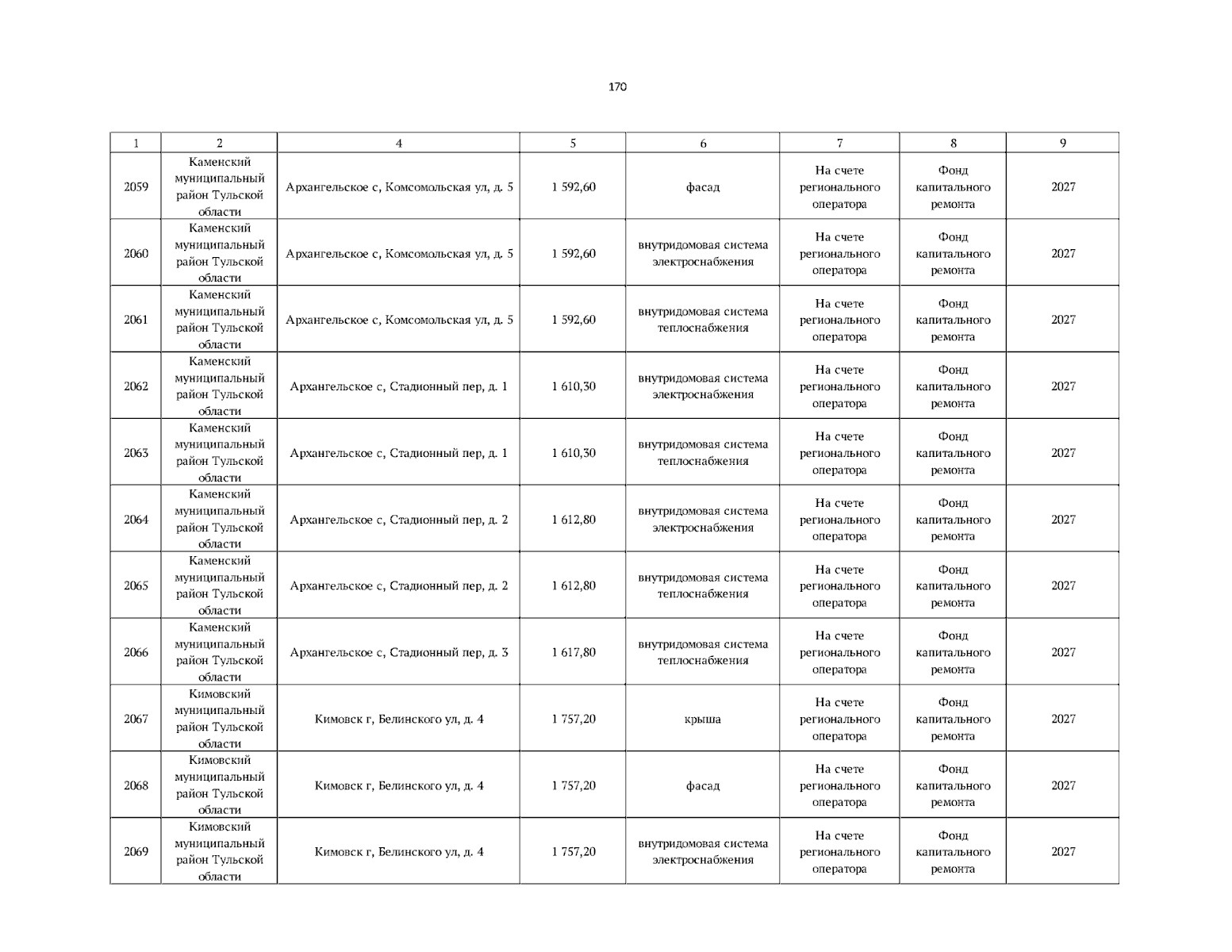 170

| 1 | 2 | 4 | 5 | 6 | 7 | 8 | 9 |
|---|---|---|---|---|---|---|---|
| 2059 | Каменский муниципальный район Тульской области | Архангельское с, Комсомольская ул, д. 5 | 1 592,60 | фасад | На счете регионального оператора | Фонд капитального ремонта | 2027 |
| 2060 | Каменский муниципальный район Тульской области | Архангельское с, Комсомольская ул, д. 5 | 1 592,60 | внутридомовая система электроснабжения | На счете регионального оператора | Фонд капитального ремонта | 2027 |
| 2061 | Каменский муниципальный район Тульской области | Архангельское с, Комсомольская ул, д. 5 | 1 592,60 | внутридомовая система теплоснабжения | На счете регионального оператора | Фонд капитального ремонта | 2027 |
| 2062 | Каменский муниципальный район Тульской области | Архангельское с, Стадионный пер, д. 1 | 1 610,30 | внутридомовая система электроснабжения | На счете регионального оператора | Фонд капитального ремонта | 2027 |
| 2063 | Каменский муниципальный район Тульской области | Архангельское с, Стадионный пер, д. 1 | 1 610,30 | внутридомовая система теплоснабжения | На счете регионального оператора | Фонд капитального ремонта | 2027 |
| 2064 | Каменский муниципальный район Тульской области | Архангельское с, Стадионный пер, д. 2 | 1 612,80 | внутридомовая система электроснабжения | На счете регионального оператора | Фонд капитального ремонта | 2027 |
| 2065 | Каменский муниципальный район Тульской области | Архангельское с, Стадионный пер, д. 2 | 1 612,80 | внутридомовая система теплоснабжения | На счете регионального оператора | Фонд капитального ремонта | 2027 |
| 2066 | Каменский муниципальный район Тульской области | Архангельское с, Стадионный пер, д. 3 | 1 617,80 | внутридомовая система теплоснабжения | На счете регионального оператора | Фонд капитального ремонта | 2027 |
| 2067 | Кимовский муниципальный район Тульской области | Кимовск г, Белинского ул, д. 4 | 1 757,20 | крыша | На счете регионального оператора | Фонд капитального ремонта | 2027 |
| 2068 | Кимовский муниципальный район Тульской области | Кимовск г, Белинского ул, д. 4 | 1 757,20 | фасад | На счете регионального оператора | Фонд капитального ремонта | 2027 |
| 2069 | Кимовский муниципальный район Тульской области | Кимовск г, Белинского ул, д. 4 | 1 757,20 | внутридомовая система электроснабжения | На счете регионального оператора | Фонд капитального ремонта | 2027 |